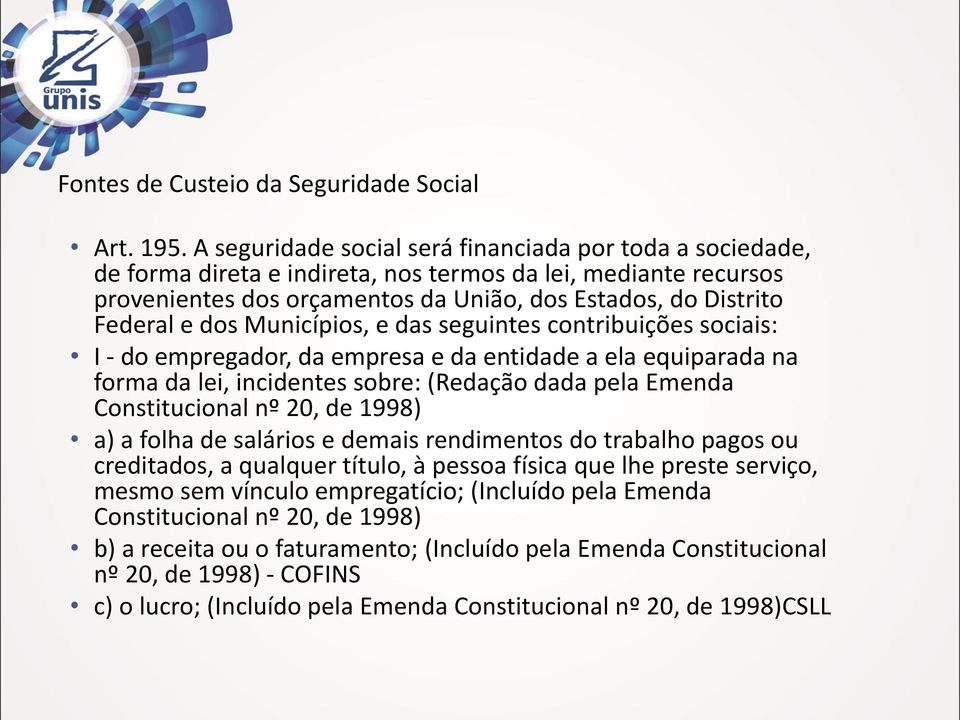 Grupo unis

Fontes de Custeio da Seguridade Social

• Art. 195. A seguridade social será financiada por toda a sociedade, de forma direta e indireta, nos termos da lei, mediante recursos provenientes dos orçamentos da União, dos Estados, do Distrito Federal e dos Municípios, e das seguintes contribuições sociais:
• I - do empregador, da empresa e da entidade a ela equiparada na forma da lei, incidentes sobre: (Redação dada pela Emenda Constitucional nº 20, de 1998)
• a) a folha de salários e demais rendimentos do trabalho pagos ou creditados, a qualquer título, à pessoa física que lhe preste serviço, mesmo sem vínculo empregatício; (Incluído pela Emenda Constitucional nº 20, de 1998)
• b) a receita ou o faturamento; (Incluído pela Emenda Constitucional nº 20, de 1998) - COFINS
• c) o lucro; (Incluído pela Emenda Constitucional nº 20, de 1998)CSLL